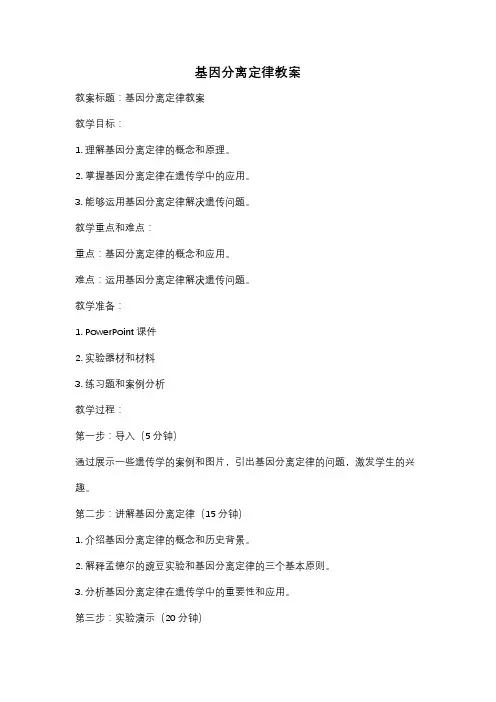 基因分离定律教案

教案标题：基因分离定律教案

教学目标：

1. 理解基因分离定律的概念和原理。

2. 掌握基因分离定律在遗传学中的应用。

3. 能够运用基因分离定律解决遗传问题。

教学重点和难点：

重点：基因分离定律的概念和应用。

难点：运用基因分离定律解决遗传问题。

教学准备：

1. PowerPoint 课件

2. 实验器材和材料

3. 练习题和案例分析

教学过程：

第一步：导入（5 分钟）

通过展示一些遗传学的案例和图片，引出基因分离定律的问题，激发学生的兴趣。

第二步：讲解基因分离定律（15 分钟）

1. 介绍基因分离定律的概念和历史背景。

2. 解释孟德尔的豌豆实验和基因分离定律的三个基本原则。

3. 分析基因分离定律在遗传学中的重要性和应用。

第三步：实验演示（20 分钟）